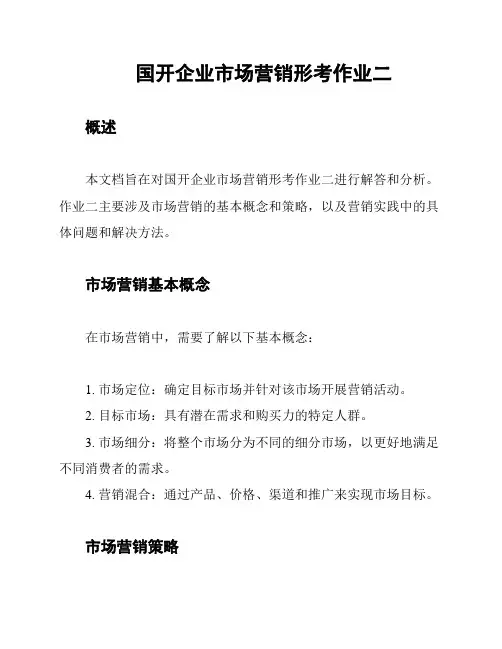 国开企业市场营销形考作业二

概述

本文档旨在对国开企业市场营销形考作业二进行解答和分析。作业二主要涉及市场营销的基本概念和策略，以及营销实践中的具体问题和解决方法。

市场营销基本概念

在市场营销中，需要了解以下基本概念：

1. 市场定位：确定目标市场并针对该市场开展营销活动。
2. 目标市场：具有潜在需求和购买力的特定人群。
3. 市场细分：将整个市场分为不同的细分市场，以更好地满足不同消费者的需求。
4. 营销混合：通过产品、价格、渠道和推广来实现市场目标。

市场营销策略